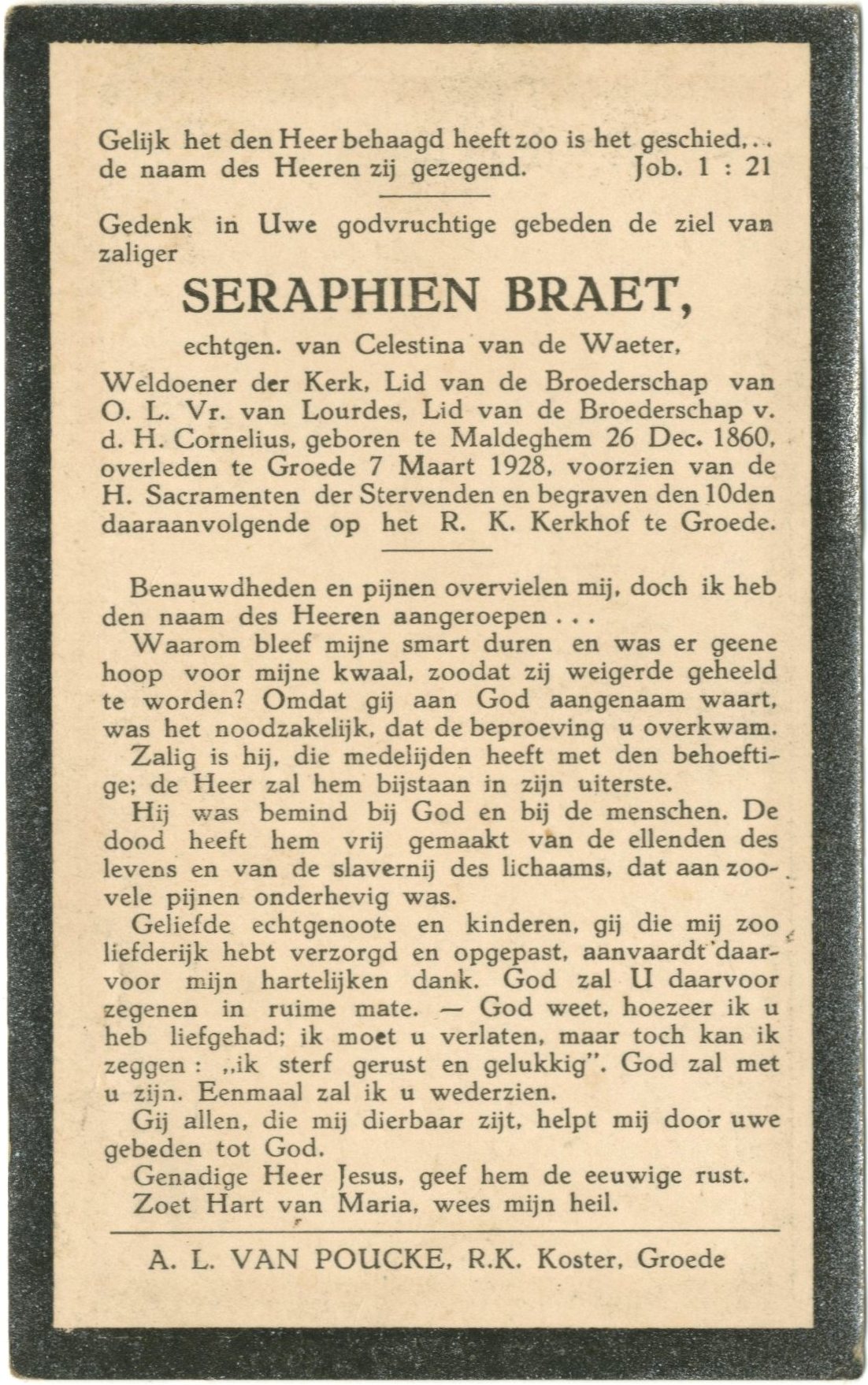 Gelijk het den Heer behaagd heeft zoo is het geschied, . . de naam des Heeren zij gezegend. Job. 1 : 21

Gedenk in Uwe godvruchtige gebeden de ziel van zaliger

SERAPHIEN BRAET,

echtgen. van Celestina van de Waeter,

Weldoener der Kerk, Lid van de Broederschap van O. L. Vr. van Lourdes, Lid van de Broederschap v. d. H. Cornelius, geboren te Maldeghem 26 Dec. 1860, overleden te Groede 7 Maart 1928, voorzien van de H. Sacramenten der Stervenden en begraven den 10den daaraanvolgende op het R. K. Kerkhof te Groede.

Benauwdheden en pijnen overvielen mij, doch ik heb den naam des Heeren aangeroepen . . .

Waarom bleef mijne smart duren en was er geene hoop voor mijne kwaal, zoodat zij weigerde geheeld te worden? Omdat gij aan God aangenaam waart, was het noodzakelijk, dat de beproeving u overkwam.

Zalig is hij, die medelijden heeft met den behoeftige; de Heer zal hem bijstaan in zijn uiterste.

Hij was bemind bij God en bij de menschen. De dood heeft hem vrij gemaakt van de ellenden des levens en van de slavernij des lichaams, dat aan zoovele pijnen onderhevig was.

Geliefde echtgenoote en kinderen, gij die mij zoo liefderijk hebt verzorgd en opgepast, aanvaardt daarvoor mijn hartelijken dank. God zal U daarvoor zegenen in ruime mate. — God weet, hoezeer ik u heb liefgehad; ik moet u verlaten, maar toch kan ik zeggen : „ik sterf gerust en gelukkig". God zal met u zijn. Eenmaal zal ik u wederzien.

Gij allen, die mij dierbaar zijt, helpt mij door uwe gebeden tot God.

Genadige Heer Jesus, geef hem de eeuwige rust.

Zoet Hart van Maria, wees mijn heil.

A. L. VAN POUCKE, R.K. Koster, Groede